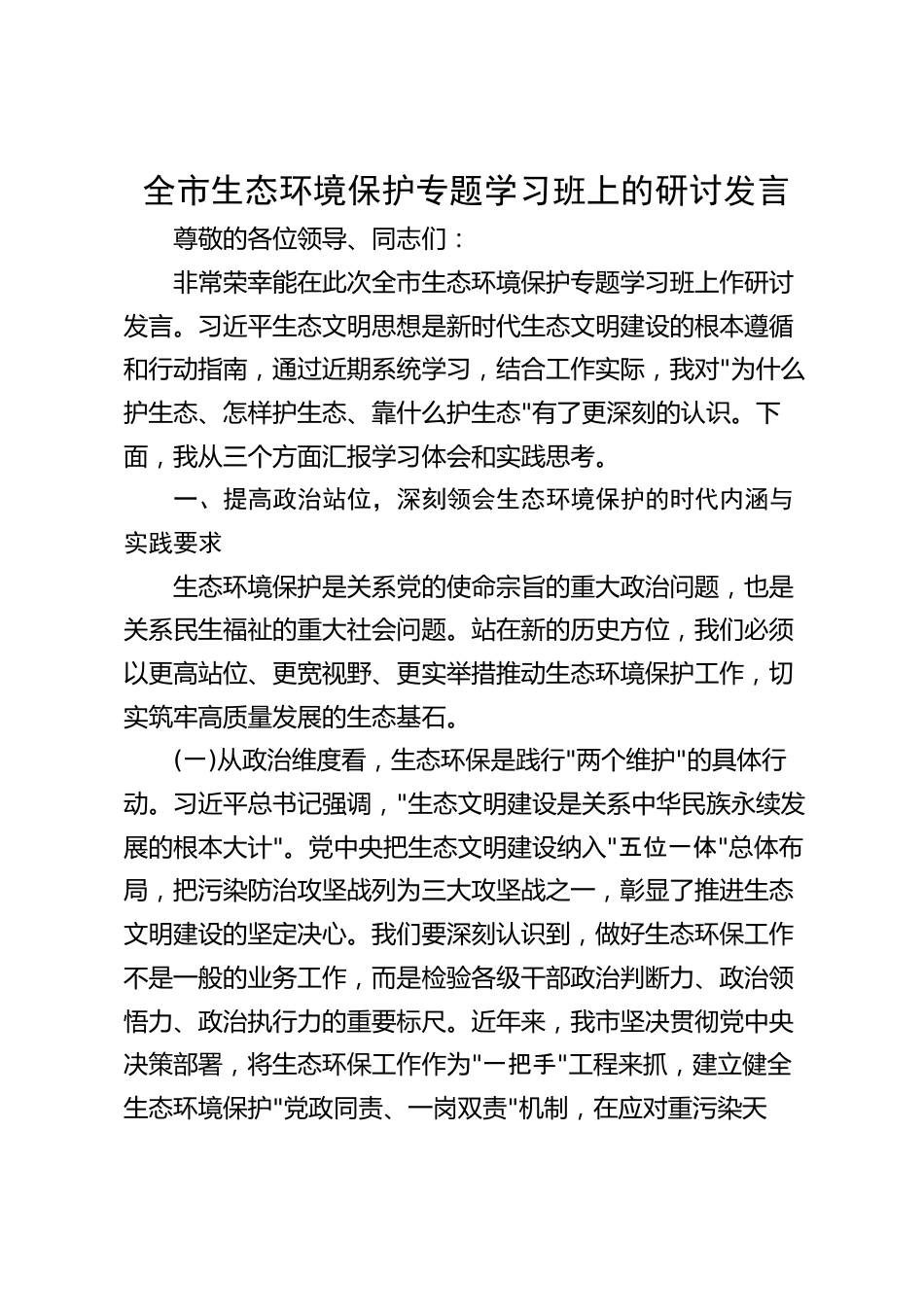 全市生态环境保护专题学习班上的研讨发言

尊敬的各位领导、同志们：

非常荣幸能在此次全市生态环境保护专题学习班上作研讨发言。习近平生态文明思想是新时代生态文明建设的根本遵循和行动指南，通过近期系统学习，结合工作实际，我对"为什么护生态、怎样护生态、靠什么护生态"有了更深刻的认识。下面，我从三个方面汇报学习体会和实践思考。

一、提高政治站位，深刻领会生态环境保护的时代内涵与实践要求

生态环境保护是关系党的使命宗旨的重大政治问题，也是关系民生福祉的重大社会问题。站在新的历史方位，我们必须以更高站位、更宽视野、更实举措推动生态环境保护工作，切实筑牢高质量发展的生态基石。

(一)从政治维度看，生态环保是践行"两个维护"的具体行动。习近平总书记强调，"生态文明建设是关系中华民族永续发展的根本大计"。党中央把生态文明建设纳入"五位一体"总体布局，把污染防治攻坚战列为三大攻坚战之一，彰显了推进生态文明建设的坚定决心。我们要深刻认识到，做好生态环保工作不是一般的业务工作，而是检验各级干部政治判断力、政治领悟力、政治执行力的重要标尺。近年来，我市坚决贯彻党中央决策部署，将生态环保工作作为"一把手"工程来抓，建立健全生态环境保护"党政同责、一岗双责"机制，在应对重污染天